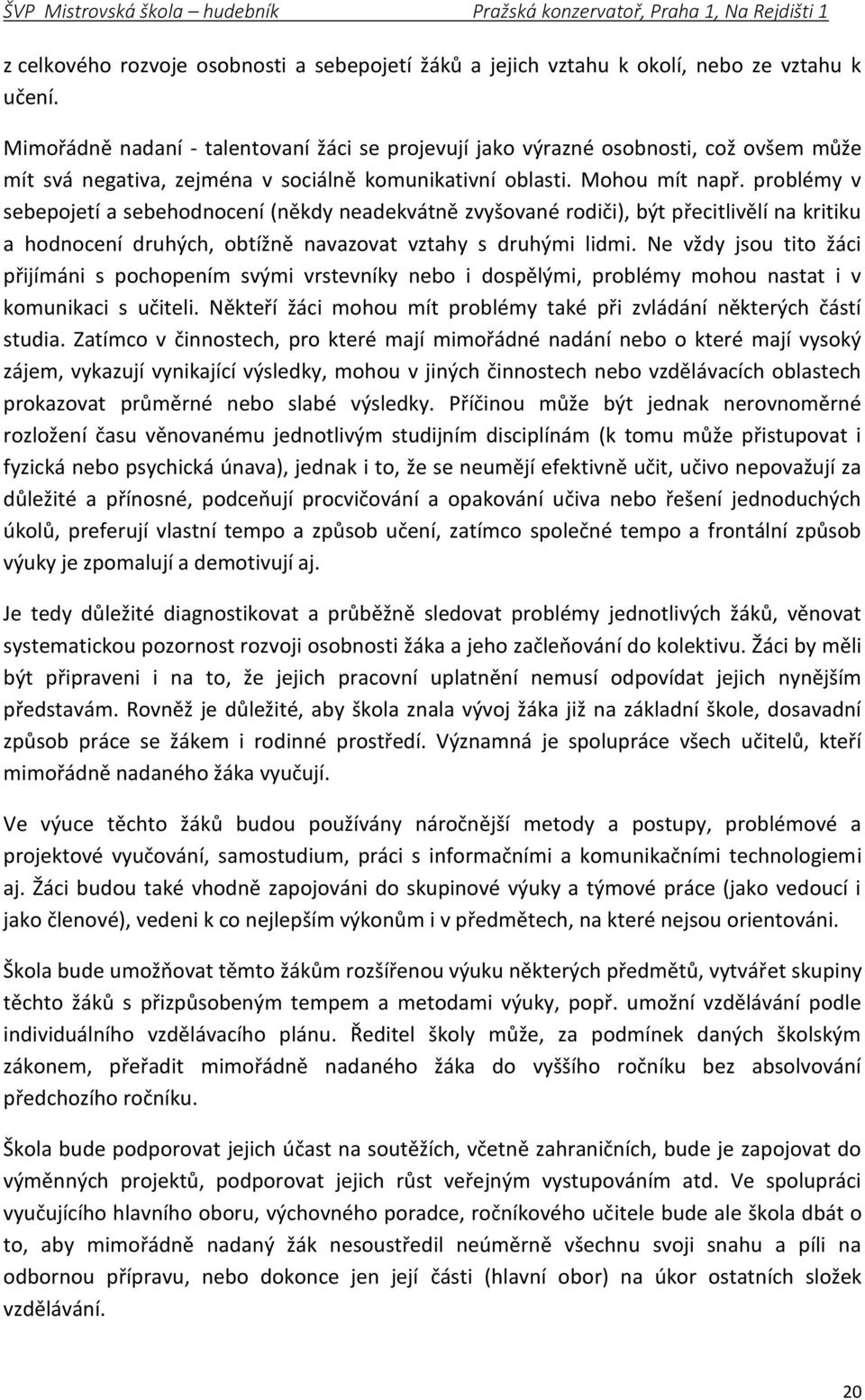 ŠVP Mistrovská škola – hudebník Pražská konzervatoř, Praha 1, Na Rejdišti 1

z celkového rozvoje osobnosti a sebepojetí žáků a jejich vztahu k okolí, nebo ze vztahu k učení.

Mimořádně nadaní - talentovaní žáci se projevují jako výrazné osobnosti, což ovšem může mít svá negativa, zejména v sociálně komunikativní oblasti. Mohou mít např. problémy v sebepojetí a sebehodnocení (někdy neadekvátně zvyšované rodiči), být přecitlivělí na kritiku a hodnocení druhých, obtížně navazovat vztahy s druhými lidmi. Ne vždy jsou tito žáci přijímáni s pochopením svými vrstevníky nebo i dospělými, problémy mohou nastat i v komunikaci s učiteli. Někteří žáci mohou mít problémy také při zvládání některých částí studia. Zatímco v činnostech, pro které mají mimořádné nadání nebo o které mají vysoký zájem, vykazují vynikající výsledky, mohou v jiných činnostech nebo vzdělávacích oblastech prokazovat průměrné nebo slabé výsledky. Příčinou může být jednak nerovnoměrné rozložení času věnovanému jednotlivým studijním disciplínám (k tomu může přistupovat i fyzická nebo psychická únava), jednak i to, že se neumějí efektivně učit, učivo nepovažují za důležité a přínosné, podceňují procvičování a opakování učiva nebo řešení jednoduchých úkolů, preferují vlastní tempo a způsob učení, zatímco společné tempo a frontální způsob výuky je zpomalují a demotivují aj.

Je tedy důležité diagnostikovat a průběžně sledovat problémy jednotlivých žáků, věnovat systematickou pozornost rozvoji osobnosti žáka a jeho začleňování do kolektivu. Žáci by měli být připraveni i na to, že jejich pracovní uplatnění nemusí odpovídat jejich nynějším představám. Rovněž je důležité, aby škola znala vývoj žáka již na základní škole, dosavadní způsob práce se žákem i rodinné prostředí. Významná je spolupráce všech učitelů, kteří mimořádně nadaného žáka vyučují.

Ve výuce těchto žáků budou používány náročnější metody a postupy, problémové a projektové vyučování, samostudium, práci s informačními a komunikačními technologiemi aj. Žáci budou také vhodně zapojováni do skupinové výuky a týmové práce (jako vedoucí i jako členové), vedeni k co nejlepším výkonům i v předmětech, na které nejsou orientováni.

Škola bude umožňovat těmto žákům rozšířenou výuku některých předmětů, vytvářet skupiny těchto žáků s přizpůsobeným tempem a metodami výuky, popř. umožní vzdělávání podle individuálního vzdělávacího plánu. Ředitel školy může, za podmínek daných školským zákonem, přeřadit mimořádně nadaného žáka do vyššího ročníku bez absolvování předchozího ročníku.

Škola bude podporovat jejich účast na soutěžích, včetně zahraničních, bude je zapojovat do výměnných projektů, podporovat jejich růst veřejným vystupováním atd. Ve spolupráci vyučujícího hlavního oboru, výchovného poradce, ročníkového učitele bude ale škola dbát o to, aby mimořádně nadaný žák nesoustředil neúměrně všechnu svoji snahu a píli na odbornou přípravu, nebo dokonce jen její části (hlavní obor) na úkor ostatních složek vzdělávání.

20